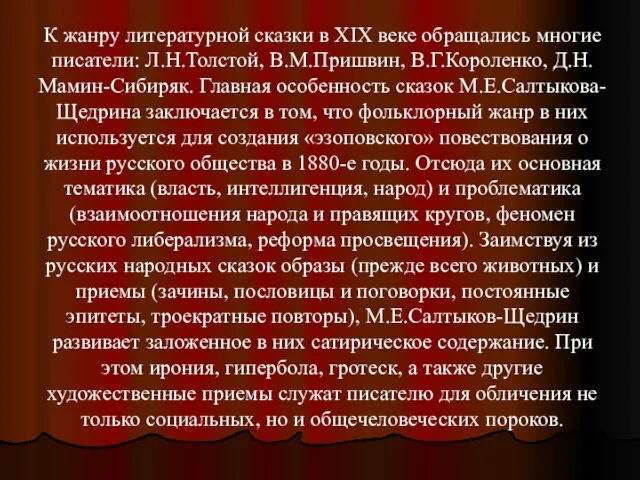 К жанру литературной сказки в XIX веке обращались многие писатели: Л.Н.Толстой, В.М.Пришвин, В.Г.Короленко, Д.Н. Мамин-Сибиряк. Главная особенность сказок М.Е.Салтыкова-Щедрина заключается в том, что фольклорный жанр в них используется для создания «эзоповского» повествования о жизни русского общества в 1880-е годы. Отсюда их основная тематика (власть, интеллигенция, народ) и проблематика (взаимоотношения народа и правящих кругов, феномен русского либерализма, реформа просвещения). Заимствуя из русских народных сказок образы (прежде всего животных) и приемы (зачины, пословицы и поговорки, постоянные эпитеты, троекратные повторы), М.Е.Салтыков-Щедрин развивает заложенное в них сатирическое содержание. При этом ирония, гипербола, гротеск, а также другие художественные приемы служат писателю для обличения не только социальных, но и общечеловеческих пороков.